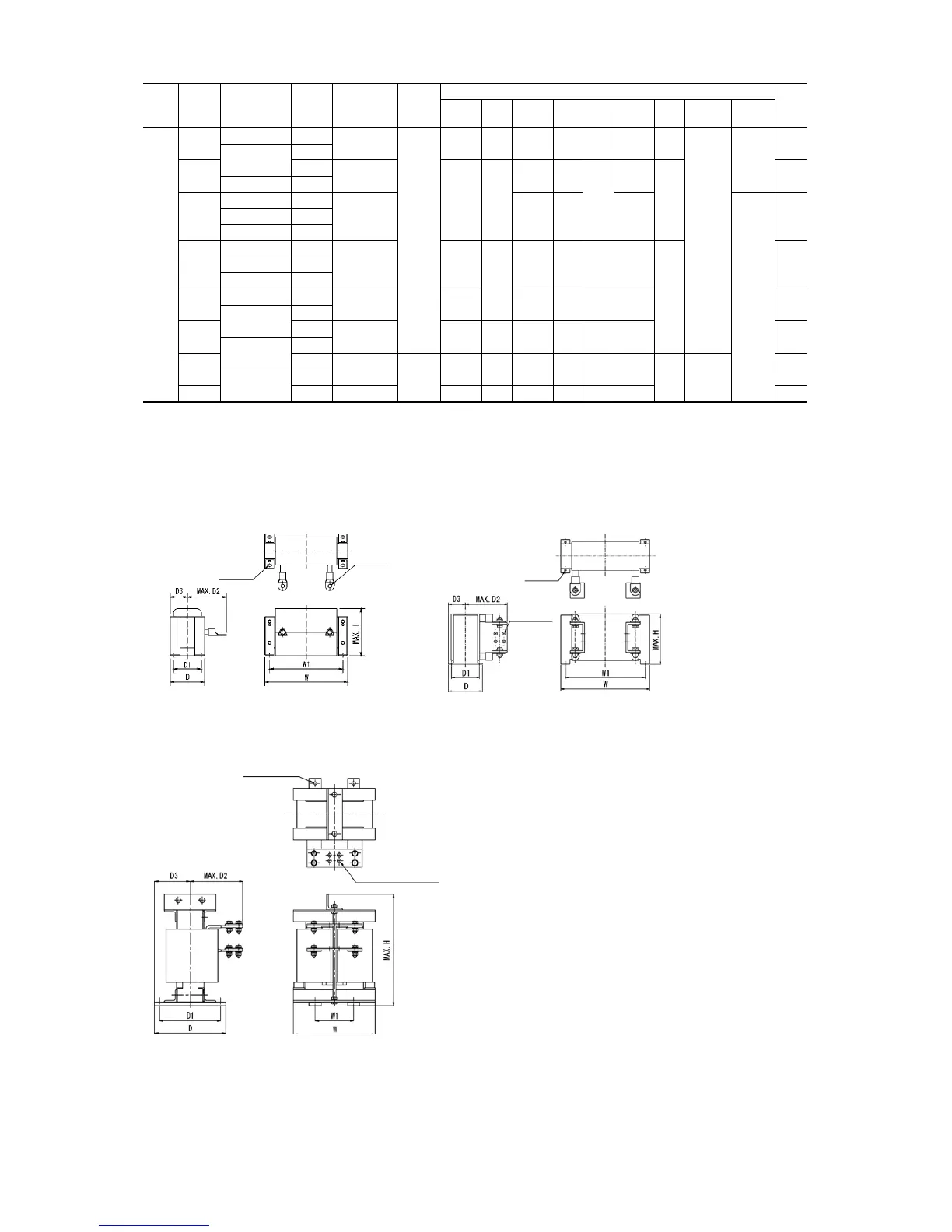 D3 MAX. D2

MAX. H

D1

D

W1

W

D3 MAX. D2

MAX. H

D1

D

W1

W

D3 MAX. D2

MAX. H

D1

D

W1

W